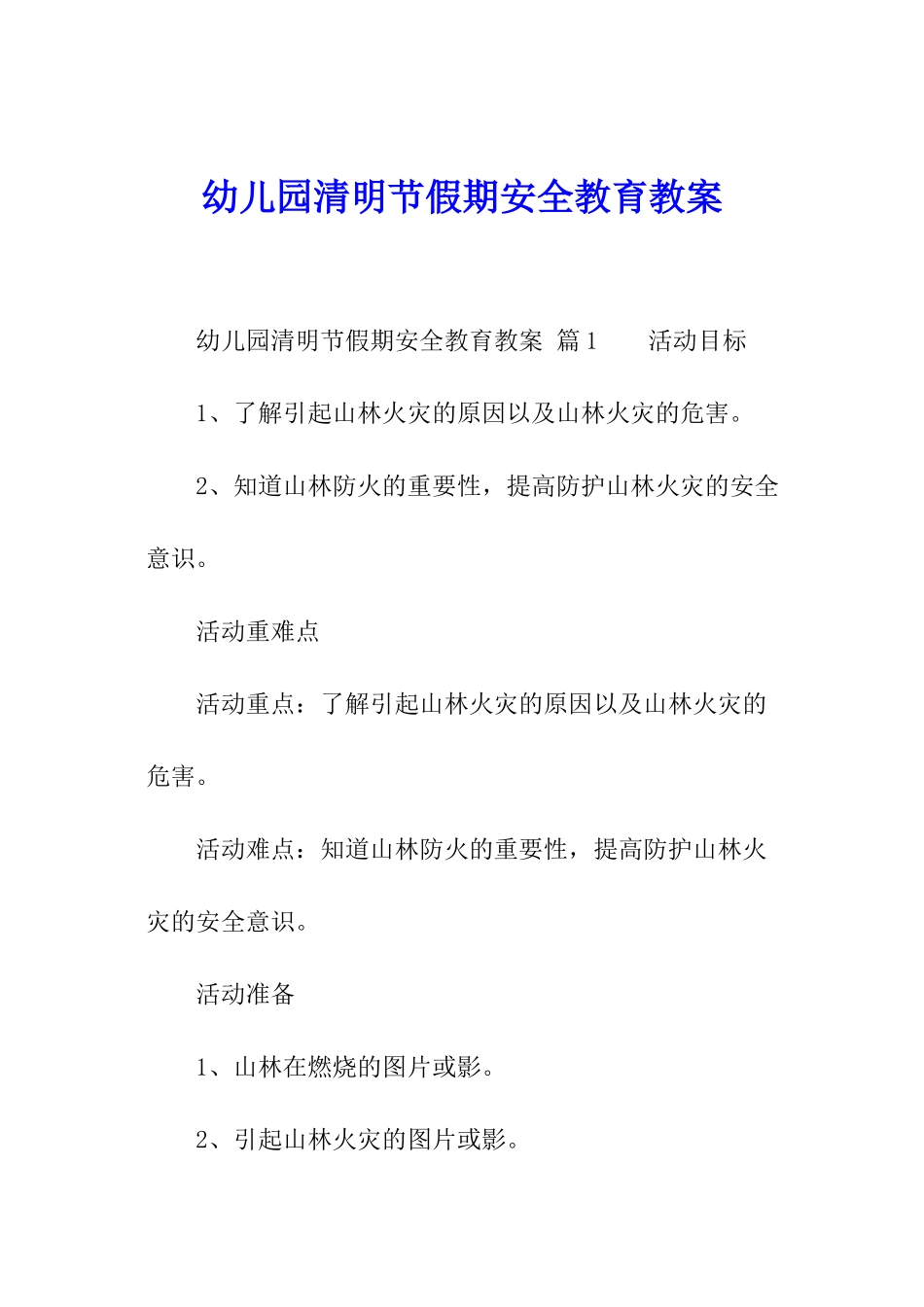 幼儿园清明节假期安全教育教案

幼儿园清明节假期安全教育教案 篇1　　活动目标

1、了解引起山林火灾的原因以及山林火灾的危害。

2、知道山林防火的重要性，提高防护山林火灾的安全意识。

活动重难点

活动重点：了解引起山林火灾的原因以及山林火灾的危害。

活动难点：知道山林防火的重要性，提高防护山林火灾的安全意识。

活动准备

1、山林在燃烧的图片或影。

2、引起山林火灾的图片或影。